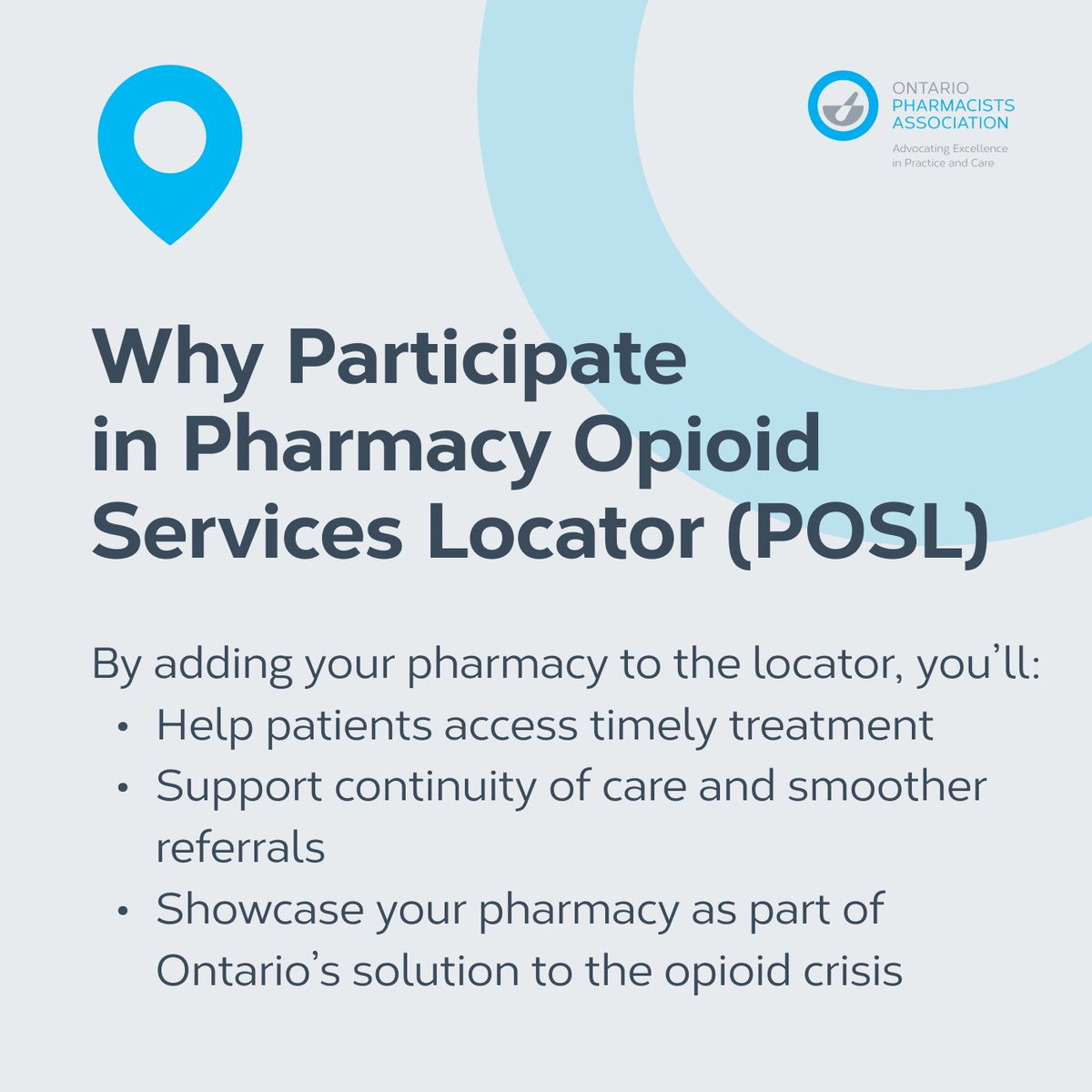 ONTARIO PHARMACISTS ASSOCIATION
Advocating Excellence in Practice and Care

Why Participate in Pharmacy Opioid Services Locator (POSL)

By adding your pharmacy to the locator, you'll:
• Help patients access timely treatment
• Support continuity of care and smoother referrals
• Showcase your pharmacy as part of Ontario's solution to the opioid crisis